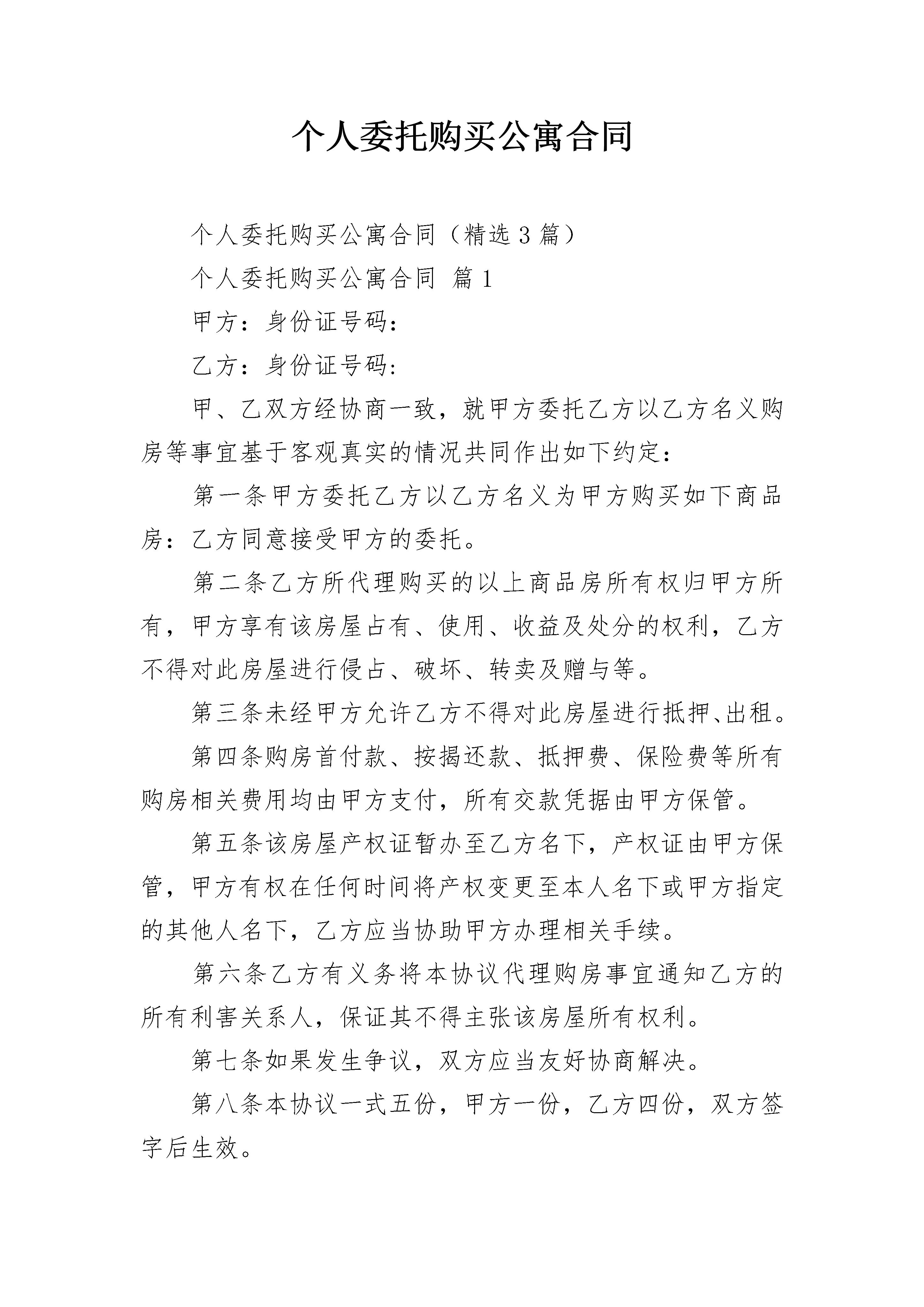 个人委托购买公寓合同

个人委托购买公寓合同（精选3篇）

个人委托购买公寓合同 篇1

甲方：身份证号码：

乙方：身份证号码：

甲、乙双方经协商一致，就甲方委托乙方以乙方名义购房等事宜基于客观真实的情况共同作出如下约定：

第一条甲方委托乙方以乙方名义为甲方购买如下商品房：乙方同意接受甲方的委托。

第二条乙方所代理购买的以上商品房所有权归甲方所有，甲方享有该房屋占有、使用、收益及处分的权利，乙方不得对此房屋进行侵占、破坏、转卖及赠与等。

第三条未经甲方允许乙方不得对此房屋进行抵押、出租。

第四条购房首付款、按揭还款、抵押费、保险费等所有购房相关费用均由甲方支付，所有交款凭据由甲方保管。

第五条该房屋产权证暂办至乙方名下，产权证由甲方保管，甲方有权在任何时间将产权变更至本人名下或甲方指定的其他人名下，乙方应当协助甲方办理相关手续。

第六条乙方有义务将本协议代理购房事宜通知乙方的所有利害关系人，保证其不得主张该房屋所有权利。

第七条如果发生争议，双方应当友好协商解决。

第八条本协议一式五份，甲方一份，乙方四份，双方签字后生效。